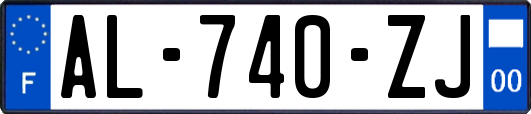 F
AL-740-ZJ
00